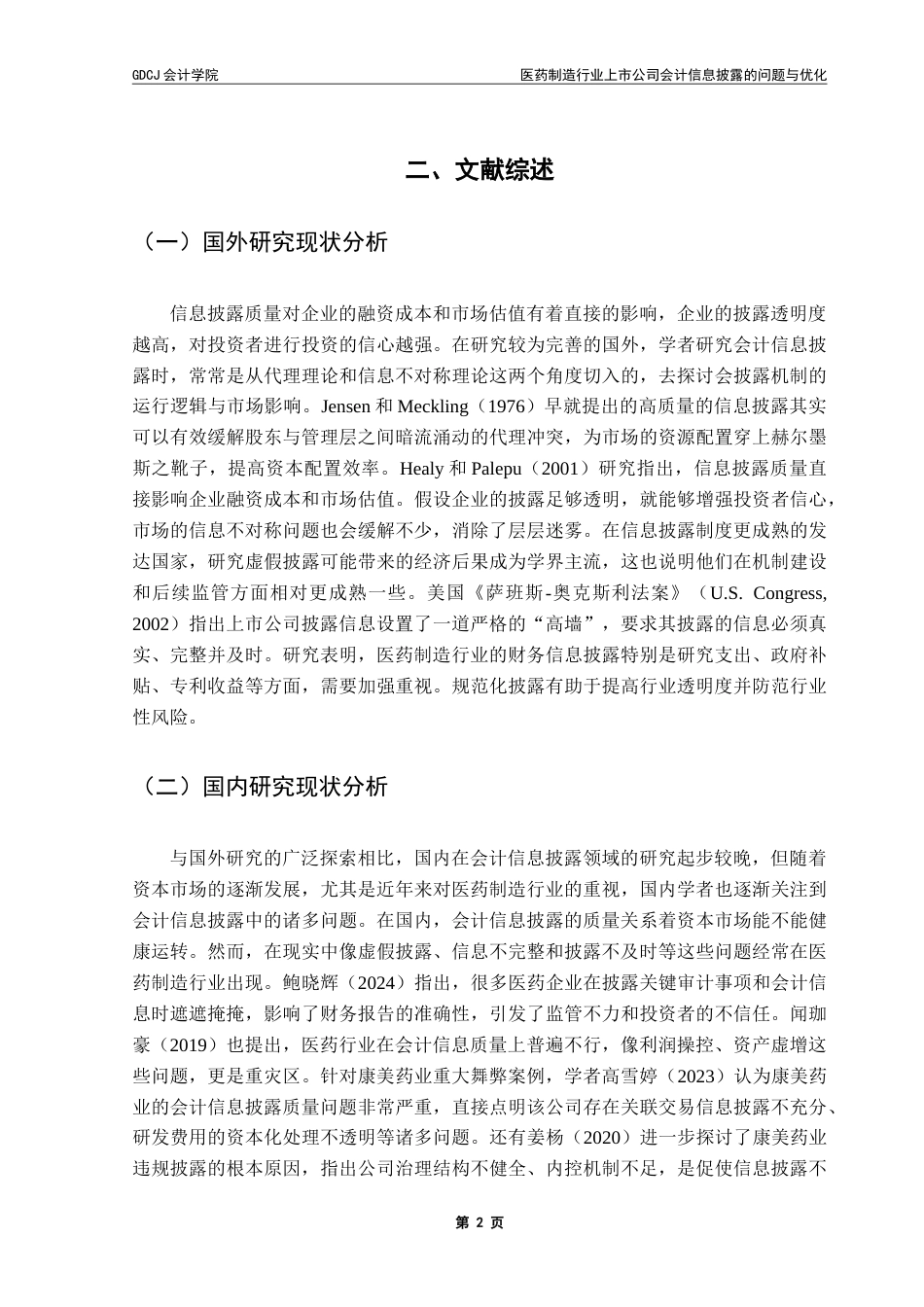 GDCJ 会计学院

医药制造行业上市公司会计信息披露的问题与优化

二、文献综述

（一）国外研究现状分析

信息披露质量对企业的融资成本和市场估值有着直接的影响，企业的披露透明度越高，对投资者进行投资的信心越强。在研究较为完善的国外，学者研究会计信息披露时，常常是从代理理论和信息不对称理论这两个角度切入的，去探讨会披露机制的运行逻辑与市场影响。Jensen 和 Meckling（1976）早就提出的高质量的信息披露其实可以有效缓解股东与管理层之间暗流涌动的代理冲突，为市场的资源配置穿上赫尔墨斯之靴子，提高资本配置效率。Healy 和 Palepu（2001）研究指出，信息披露质量直接影响企业融资成本和市场估值。假设企业的披露足够透明，就能够增强投资者信心，市场的信息不对称问题也会缓解不少，消除了层层迷雾。在信息披露制度更成熟的发达国家，研究虚假披露可能带来的经济后果成为学界主流，这也说明他们在机制建设和后续监管方面相对更成熟一些。美国《萨班斯-奥克斯利法案》（U.S. Congress, 2002）指出上市公司披露信息设置了一道严格的“高墙”，要求其披露的信息必须真实、完整并及时。研究表明，医药制造行业的财务信息披露特别是研究支出、政府补贴、专利收益等方面，需要加强重视。规范化披露有助于提高行业透明度并防范行业性风险。

（二）国内研究现状分析

与国外研究的广泛探索相比，国内在会计信息披露领域的研究起步较晚，但随着资本市场的逐渐发展，尤其是近年来对医药制造行业的重视，国内学者也逐渐关注到会计信息披露中的诸多问题。在国内，会计信息披露的质量关系着资本市场能不能健康运转。然而，在现实中像虚假披露、信息不完整和披露不及时等这些问题经常在医药制造行业出现。鲍晓辉（2024）指出，很多医药企业在披露关键审计事项和会计信息时遮遮掩掩，影响了财务报告的准确性，引发了监管不力和投资者的不信任。闻珈豪（2019）也提出，医药行业在会计信息质量上普遍不行，像利润操控、资产虚增这些问题，更是重灾区。针对康美药业重大舞弊案例，学者高雪婷（2023）认为康美药业的会计信息披露质量问题非常严重，直接点明该公司存在关联交易信息披露不充分、研发费用的资本化处理不透明等诸多问题。还有姜杨（2020）进一步探讨了康美药业违规披露的根本原因，指出公司治理结构不健全、内控机制不足，是促使信息披露不

第 2 页